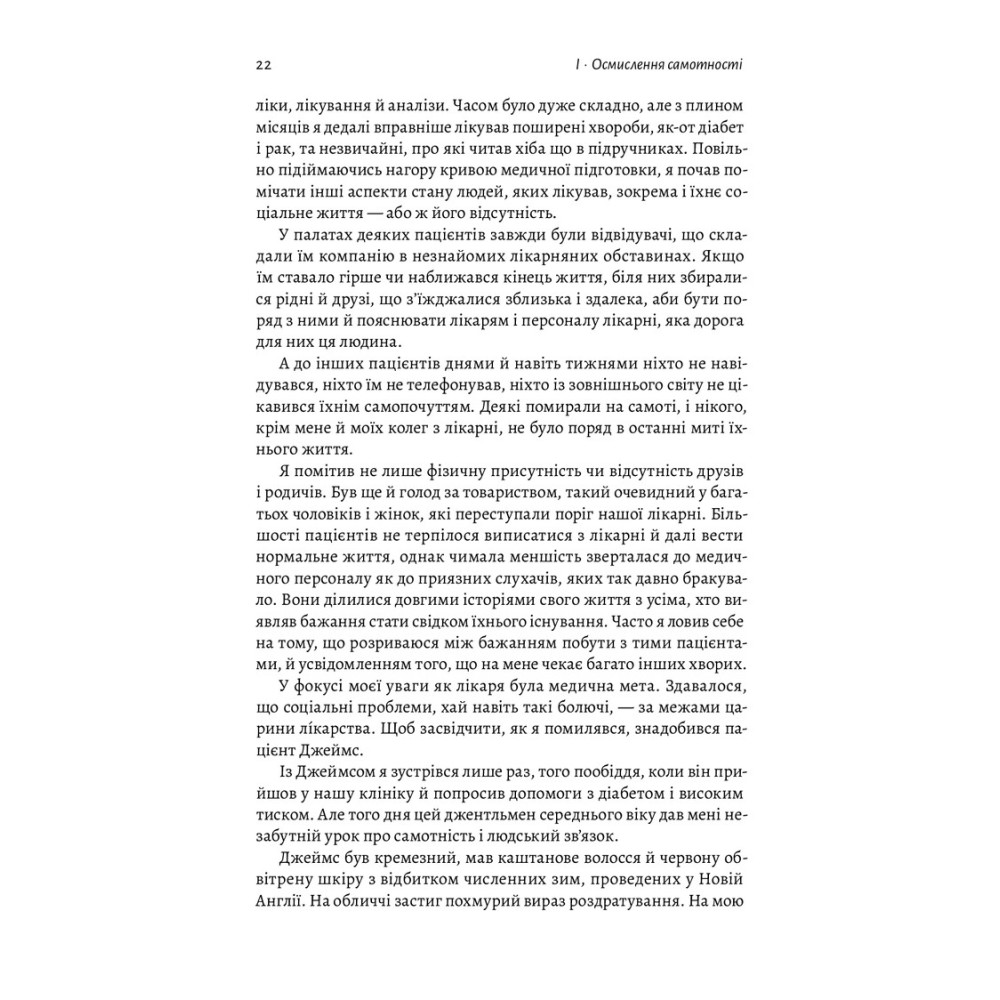 22

I · Осмислення самотності

ліки, лікування й аналізи. Часом було дуже складно, але з плином місяців я дедалі вправніше лікував поширені хвороби, як-от діабет і рак, та незвичайні, про які читав хіба що в підручниках. Повільно підіймаючись нагору кривою медичної підготовки, я почав помічати інші аспекти стану людей, яких лікував, зокрема і їхнє соціальне життя — або ж його відсутність.

У палатах деяких пацієнтів завжди були відвідувачі, що складали їм компанію в незнайомих лікарняних обставинах. Якщо їм ставало гірше чи наближався кінець життя, біля них збиралися рідні й друзі, що з'їжджалися зблизька і здалека, аби бути поряд з ними й пояснювати лікарям і персоналу лікарні, яка дорога для них ця людина.

А до інших пацієнтів днями й навіть тижнями ніхто не навідувався, ніхто їм не телефонував, ніхто із зовнішнього світу не цікавився їхнім самопочуттям. Деякі помирали на самоті, і нікого, крім мене й моїх колег з лікарні, не було поряд в останні миті їхнього життя.

Я помітив не лише фізичну присутність чи відсутність друзів і родичів. Був ще й голод за товариством, такий очевидний у багатьох чоловіків і жінок, які переступали поріг нашої лікарні. Більшості пацієнтів не терпілося виписатися з лікарні й далі вести нормальне життя, однак чимала меншість зверталася до медичного персоналу як до приязних слухачів, яких так давно бракувало. Вони ділилися довгими історіями свого життя з усіма, хто виявляв бажання стати свідком їхнього існування. Часто я ловив себе на тому, що розриваюся між бажанням побути з тими пацієнтами, й усвідомленням того, що на мене чекає багато інших хворих.

У фокусі моєї уваги як лікаря була медична мета. Здавалося, що соціальні проблеми, хай навіть такі болючі, — за межами царини лікарства. Щоб засвідчити, як я помилявся, знадобився пацієнт Джеймс.

Із Джеймсом я зустрівся лише раз, того пообіддя, коли він прийшов у нашу клініку й попросив допомоги з діабетом і високим тиском. Але того дня цей джентльмен середнього віку дав мені незабутній урок про самотність і людський зв'язок.

Джеймс був кремезний, мав каштанове волосся й червону обвітрену шкіру з відбитком численних зим, проведених у Новій Англії. На обличчі застиг похмурий вираз роздратування. На мою